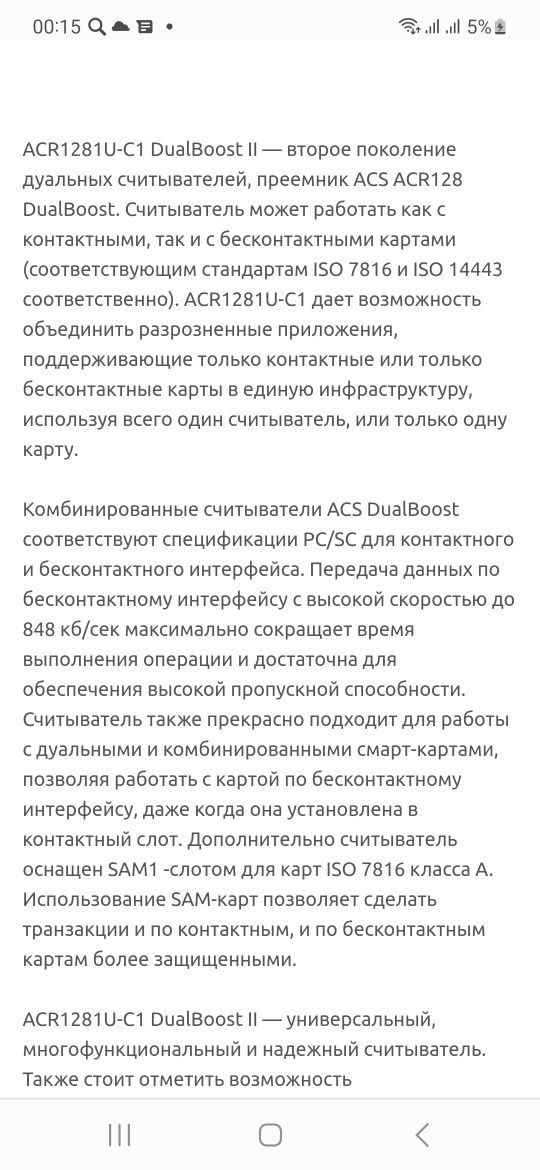 00:15 5%

ACR1281U-C1 DualBoost II — второе поколение дуальных считывателей, преемник ACS ACR128 DualBoost. Считыватель может работать как с контактными, так и с бесконтактными картами (соответствующим стандартам ISO 7816 и ISO 14443 соответственно). ACR1281U-C1 дает возможность объединить разрозненные приложения, поддерживающие только контактные или только бесконтактные карты в единую инфраструктуру, используя всего один считыватель, или только одну карту.

Комбинированные считыватели ACS DualBoost соответствуют спецификации PC/SC для контактного и бесконтактного интерфейса. Передача данных по бесконтактному интерфейсу с высокой скоростью до 848 кб/сек максимально сокращает время выполнения операции и достаточна для обеспечения высокой пропускной способности. Считыватель также прекрасно подходит для работы с дуальными и комбинированными смарт-картами, позволяя работать с картой по бесконтактному интерфейсу, даже когда она установлена в контактный слот. Дополнительно считыватель оснащен SAM1 -слотом для карт ISO 7816 класса А. Использование SAM-карт позволяет сделать транзакции и по контактным, и по бесконтактным картам более защищенными.

ACR1281U-C1 DualBoost II — универсальный, многофункциональный и надежный считыватель. Также стоит отметить возможность